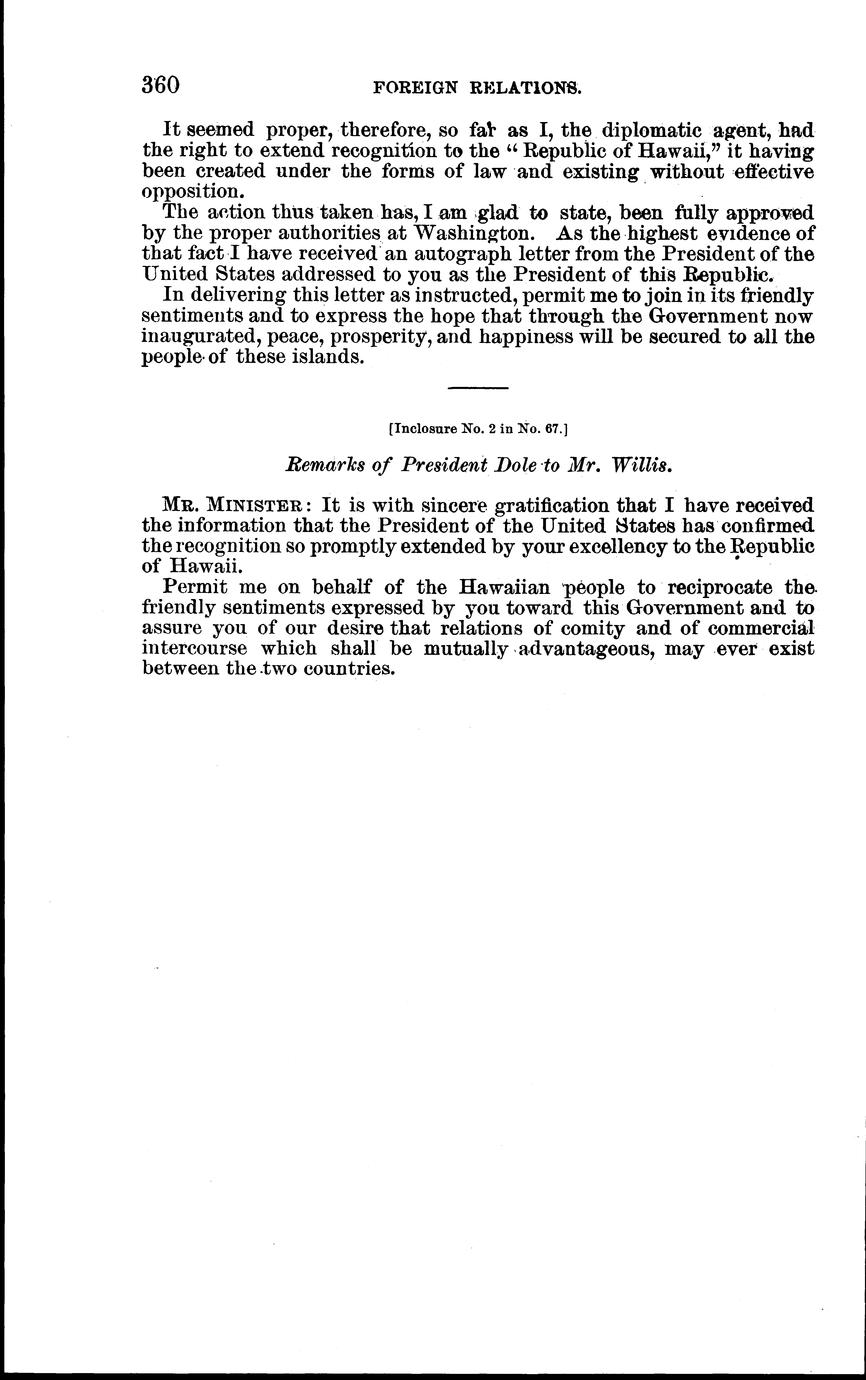 360 FOREIGN RELATIONS.

It seemed proper, therefore, so far as I, the diplomatic agent, had the right to extend recognition to the "Republic of Hawaii," it having been created under the forms of law and existing without effective opposition.

The action thus taken has, I am glad to state, been fully approved by the proper authorities at Washington. As the highest evidence of that fact I have received an autograph letter from the President of the United States addressed to you as the President of this Republic.

In delivering this letter as instructed, permit me to join in its friendly sentiments and to express the hope that through the Government now inaugurated, peace, prosperity, and happiness will be secured to all the people of these islands.

[Inclosure No. 2 in No. 67.]

Remarks of President Dole to Mr. Willis.

MR. MINISTER: It is with sincere gratification that I have received the information that the President of the United States has confirmed the recognition so promptly extended by your excellency to the Republic of Hawaii.

Permit me on behalf of the Hawaiian people to reciprocate the friendly sentiments expressed by you toward this Government and to assure you of our desire that relations of comity and of commercial intercourse which shall be mutually advantageous, may ever exist between the two countries.